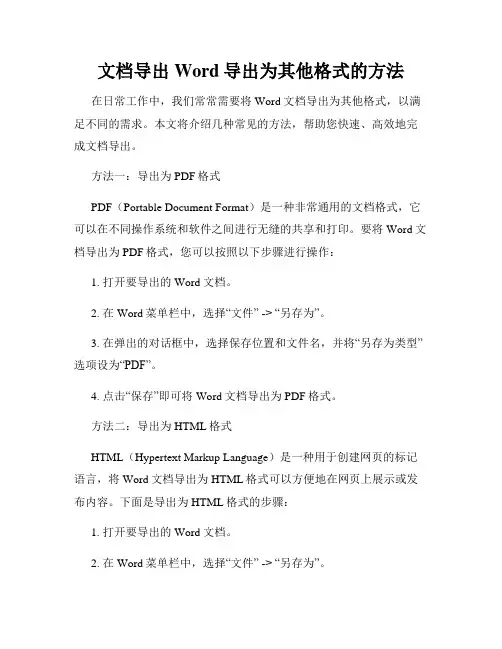 文档导出 Word 导出为其他格式的方法

在日常工作中，我们常常需要将 Word 文档导出为其他格式，以满足不同的需求。本文将介绍几种常见的方法，帮助您快速、高效地完成文档导出。

方法一：导出为 PDF 格式

PDF（Portable Document Format）是一种非常通用的文档格式，它可以在不同操作系统和软件之间进行无缝的共享和打印。要将 Word 文档导出为 PDF 格式，您可以按照以下步骤进行操作：

1. 打开要导出的 Word 文档。

2. 在 Word 菜单栏中，选择“文件” -> “另存为”。

3. 在弹出的对话框中，选择保存位置和文件名，并将“另存为类型”选项设为“PDF”。

4. 点击“保存”即可将 Word 文档导出为 PDF 格式。

方法二：导出为 HTML 格式

HTML（Hypertext Markup Language）是一种用于创建网页的标记语言，将 Word 文档导出为 HTML 格式可以方便地在网页上展示或发布内容。下面是导出为 HTML 格式的步骤：

1. 打开要导出的 Word 文档。

2. 在 Word 菜单栏中，选择“文件” -> “另存为”。